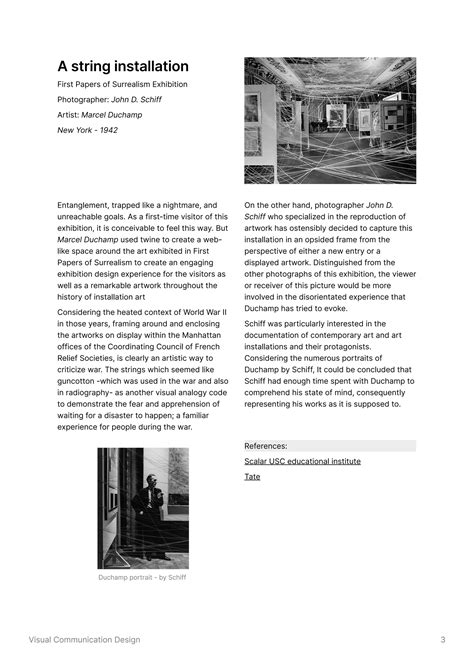 A string installation

First Papers of Surrealism Exhibition

Photographer: John D. Schiff

Artist: Marcel Duchamp

New York - 1942

Entanglement, trapped like a nightmare, and unreachable goals. As a first-time visitor of this exhibition, it is conceivable to feel this way. But Marcel Duchamp used twine to create a web-like space around the art exhibited in First Papers of Surrealism to create an engaging exhibition design experience for the visitors as well as a remarkable artwork throughout the history of installation art

Considering the heated context of World War II in those years, framing around and enclosing the artworks on display within the Manhattan offices of the Coordinating Council of French Relief Societies, is clearly an artistic way to criticize war. The strings which seemed like guncotton -which was used in the war and also in radiography- as another visual analogy code to demonstrate the fear and apprehension of waiting for a disaster to happen; a familiar experience for people during the war.

Duchamp portrait - by Schiff

On the other hand, photographer John D. Schiff who specialized in the reproduction of artwork has ostensibly decided to capture this installation in an opsided frame from the perspective of either a new entry or a displayed artwork. Distinguished from the other photographs of this exhibition, the viewer or receiver of this picture would be more involved in the disorientated experience that Duchamp has tried to evoke.

Schiff was particularly interested in the documentation of contemporary art and art installations and their protagonists. Considering the numerous portraits of Duchamp by Schiff, It could be concluded that Schiff had enough time spent with Duchamp to comprehend his state of mind, consequently representing his works as it is supposed to.

References:

Scalar USC educational institute

Tate

Visual Communication Design

3